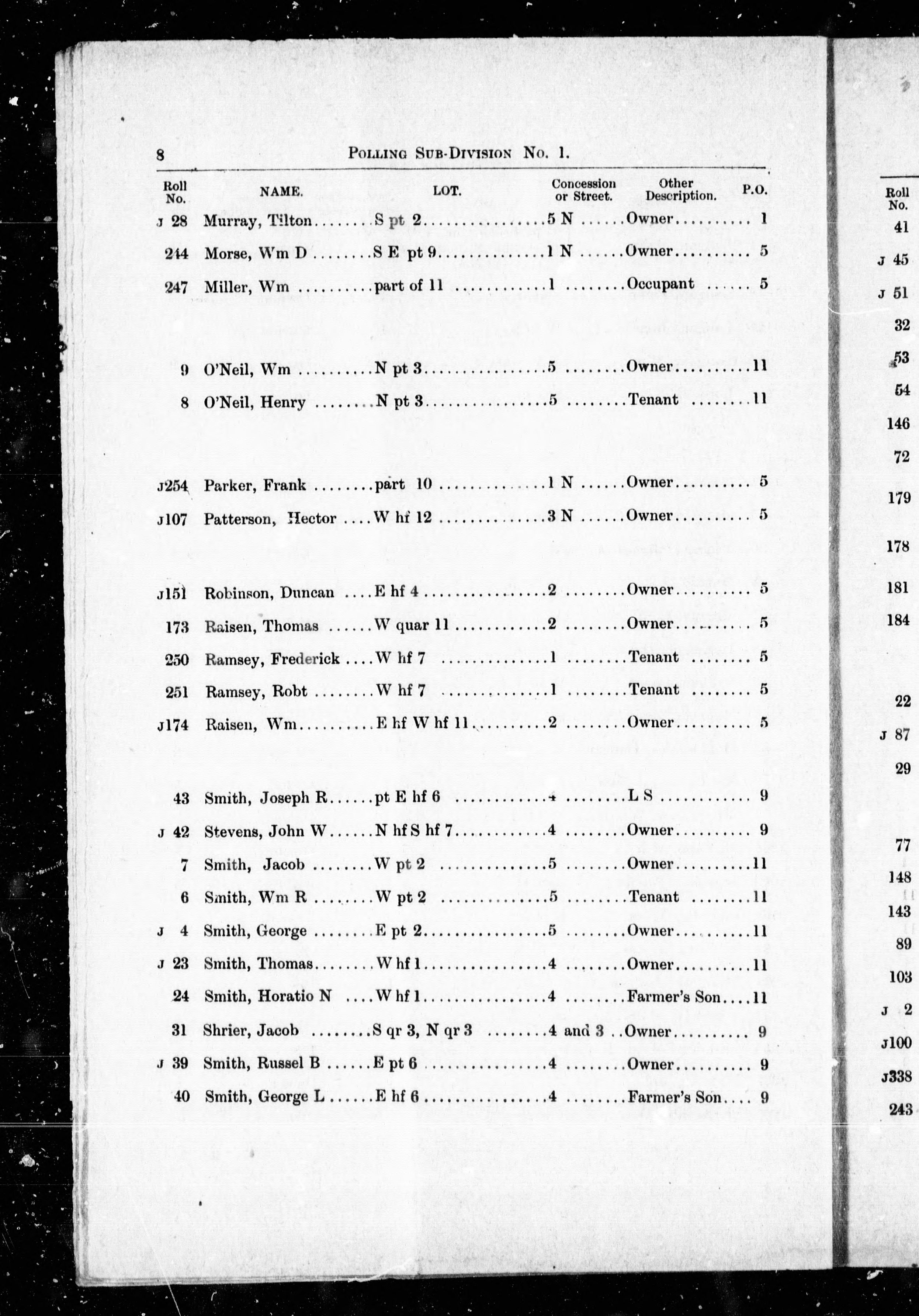 8 POLLING SUB-DIVISION No. 1.

| Roll No. | NAME. | LOT. | Concession or Street. | Other Description. | P.O. |
|---|---|---|---|---|---|
| J 28 | Murray, Tilton | S pt 2 | 5 N | Owner | 1 |
| 244 | Morse, Wm D | S E pt 9 | 1 N | Owner | 5 |
| 247 | Miller, Wm | part of 11 | 1 | Occupant | 5 |
| 9 | O'Neil, Wm | N pt 3 | 5 | Owner | 11 |
| 8 | O'Neil, Henry | N pt 3 | 5 | Tenant | 11 |
| J254 | Parker, Frank | part 10 | 1 N | Owner | 5 |
| J107 | Patterson, Hector | W hf 12 | 3 N | Owner | 5 |
| J151 | Robinson, Duncan | E hf 4 | 2 | Owner | 5 |
| 173 | Raisen, Thomas | W quar 11 | 2 | Owner | 5 |
| 250 | Ramsey, Frederick | W hf 7 | 1 | Tenant | 5 |
| 251 | Ramsey, Robt | W hf 7 | 1 | Tenant | 5 |
| J174 | Raisen, Wm | E hf W hf 11 | 2 | Owner | 5 |
| 43 | Smith, Joseph R | pt E hf 6 | 4 | L S | 9 |
| J 42 | Stevens, John W | N hf S hf 7 | 4 | Owner | 9 |
| 7 | Smith, Jacob | W pt 2 | 5 | Owner | 11 |
| 6 | Smith, Wm R | W pt 2 | 5 | Tenant | 11 |
| J 4 | Smith, George | E pt 2 | 5 | Owner | 11 |
| J 23 | Smith, Thomas | W hf 1 | 4 | Owner | 11 |
| 24 | Smith, Horatio N | W hf 1 | 4 | Farmer's Son | 11 |
| 31 | Shrier, Jacob | S qr 3, N qr 3 | 4 and 3 | Owner | 9 |
| J 39 | Smith, Russel B | E pt 6 | 4 | Owner | 9 |
| 40 | Smith, George L | E hf 6 | 4 | Farmer's Son | 9 |

Roll No.
41
J 45
J 51
32
53
54
146
72
179
178
181
184
22
J 87
29
77
148
143
89
103
J 2
J100
J338
243